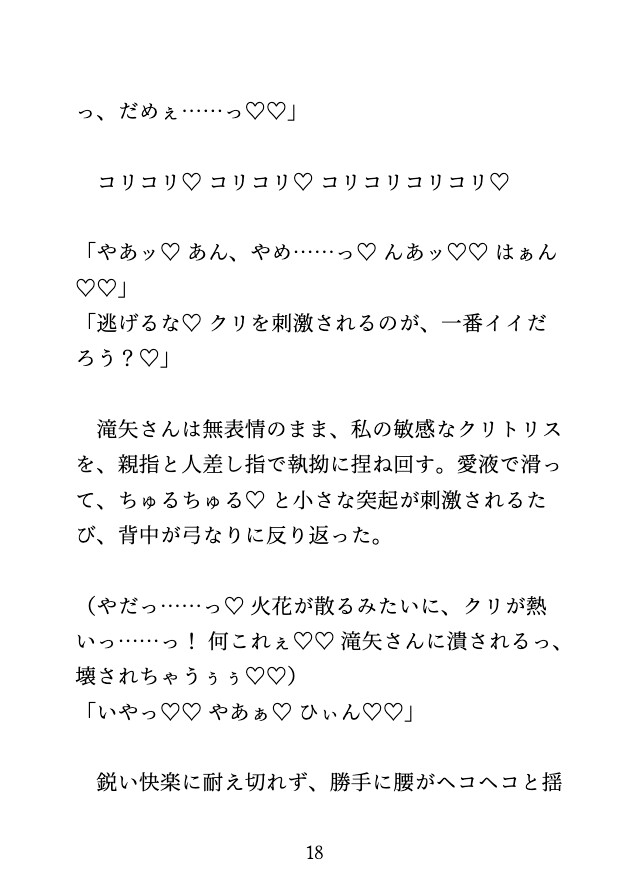 っ、だめぇ……っ♡♡」

コリコリ♡ コリコリ♡ コリコリコリコリ♡

「やあッ♡ あん、やめ……っ♡ んあッ♡♡ はぁん♡♡」
「逃げるな♡ クリを刺激されるのが、一番イイだろう？♡」

滝矢さんは無表情のまま、私の敏感なクリトリスを、親指と人差し指で執拗に捏ね回す。愛液で滑って、ちゅるちゅる♡ と小さな突起が刺激されるたび、背中が弓なりに反り返った。

（やだっ……っ♡ 火花が散るみたいに、クリが熱いっ……っ！ 何これぇ♡♡ 滝矢さんに潰されるっ、壊されちゃうぅぅ♡♡）
「いやっ♡♡ やあぁ♡ ひぃん♡♡」

鋭い快楽に耐え切れず、勝手に腰がヘコヘコと揺

18